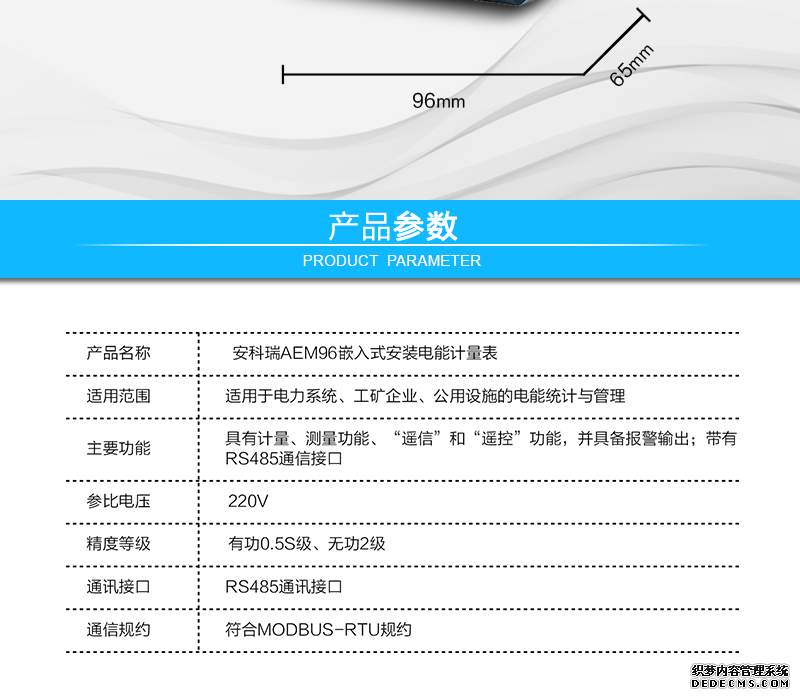 96mm

65mm

产品参数
PRODUCT PARAMETER

| 产品名称 | 安科瑞AEM96嵌入式安装电能计量表 |
|---|---|
| 适用范围 | 适用于电力系统、工矿企业、公用设施的电能统计与管理 |
| 主要功能 | 具有计量、测量功能、“遥信”和“遥控”功能，并具备报警输出；带有RS485通信接口 |
| 参比电压 | 220V |
| 精度等级 | 有功0.5S级、无功2级 |
| 通讯接口 | RS485通讯接口 |
| 通信规约 | 符合MODBUS-RTU规约 |

织梦内容管理系统
DEDECMS.COM